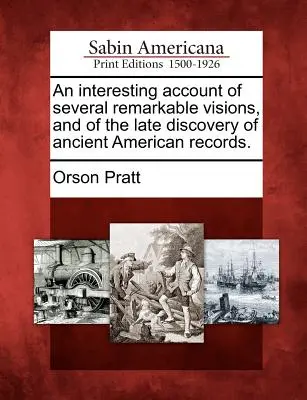 Sabin Americana
Print Editions 1500-1926

An interesting account of several remarkable visions, and of the late discovery of ancient American records.

Orson Pratt